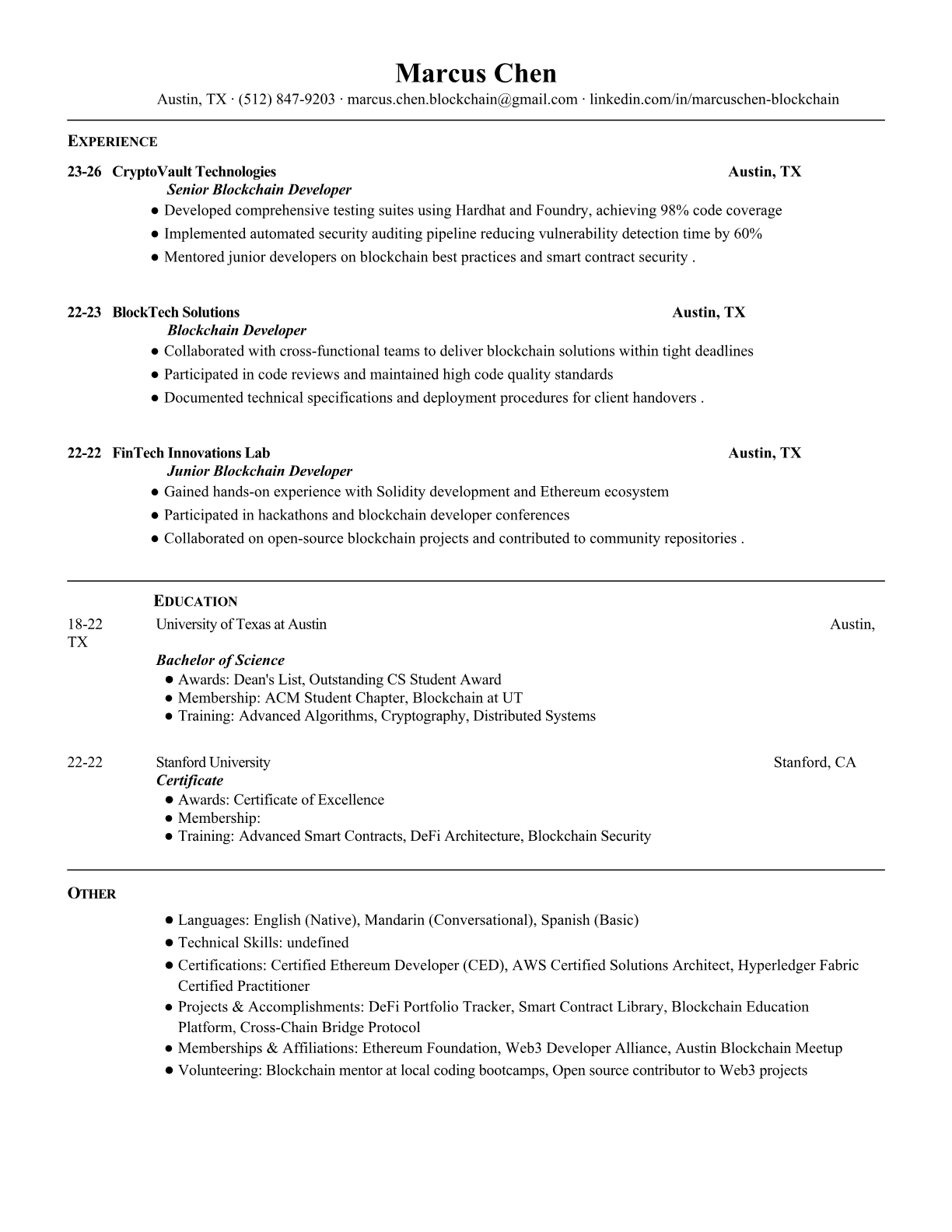 Marcus Chen
Austin, TX · (512) 847-9203 · marcus.chen.blockchain@gmail.com · linkedin.com/in/marcuschen-blockchain

EXPERIENCE

23-26 CryptoVault Technologies Austin, TX
Senior Blockchain Developer
● Developed comprehensive testing suites using Hardhat and Foundry, achieving 98% code coverage
● Implemented automated security auditing pipeline reducing vulnerability detection time by 60%
● Mentored junior developers on blockchain best practices and smart contract security .

22-23 BlockTech Solutions Austin, TX
Blockchain Developer
● Collaborated with cross-functional teams to deliver blockchain solutions within tight deadlines
● Participated in code reviews and maintained high code quality standards
● Documented technical specifications and deployment procedures for client handovers .

22-22 FinTech Innovations Lab Austin, TX
Junior Blockchain Developer
● Gained hands-on experience with Solidity development and Ethereum ecosystem
● Participated in hackathons and blockchain developer conferences
● Collaborated on open-source blockchain projects and contributed to community repositories .

EDUCATION
18-22 University of Texas at Austin Austin, TX
Bachelor of Science
● Awards: Dean's List, Outstanding CS Student Award
● Membership: ACM Student Chapter, Blockchain at UT
● Training: Advanced Algorithms, Cryptography, Distributed Systems

22-22 Stanford University Stanford, CA
Certificate
● Awards: Certificate of Excellence
● Membership:
● Training: Advanced Smart Contracts, DeFi Architecture, Blockchain Security

OTHER

● Languages: English (Native), Mandarin (Conversational), Spanish (Basic)
● Technical Skills: undefined
● Certifications: Certified Ethereum Developer (CED), AWS Certified Solutions Architect, Hyperledger Fabric Certified Practitioner
● Projects & Accomplishments: DeFi Portfolio Tracker, Smart Contract Library, Blockchain Education Platform, Cross-Chain Bridge Protocol
● Memberships & Affiliations: Ethereum Foundation, Web3 Developer Alliance, Austin Blockchain Meetup
● Volunteering: Blockchain mentor at local coding bootcamps, Open source contributor to Web3 projects